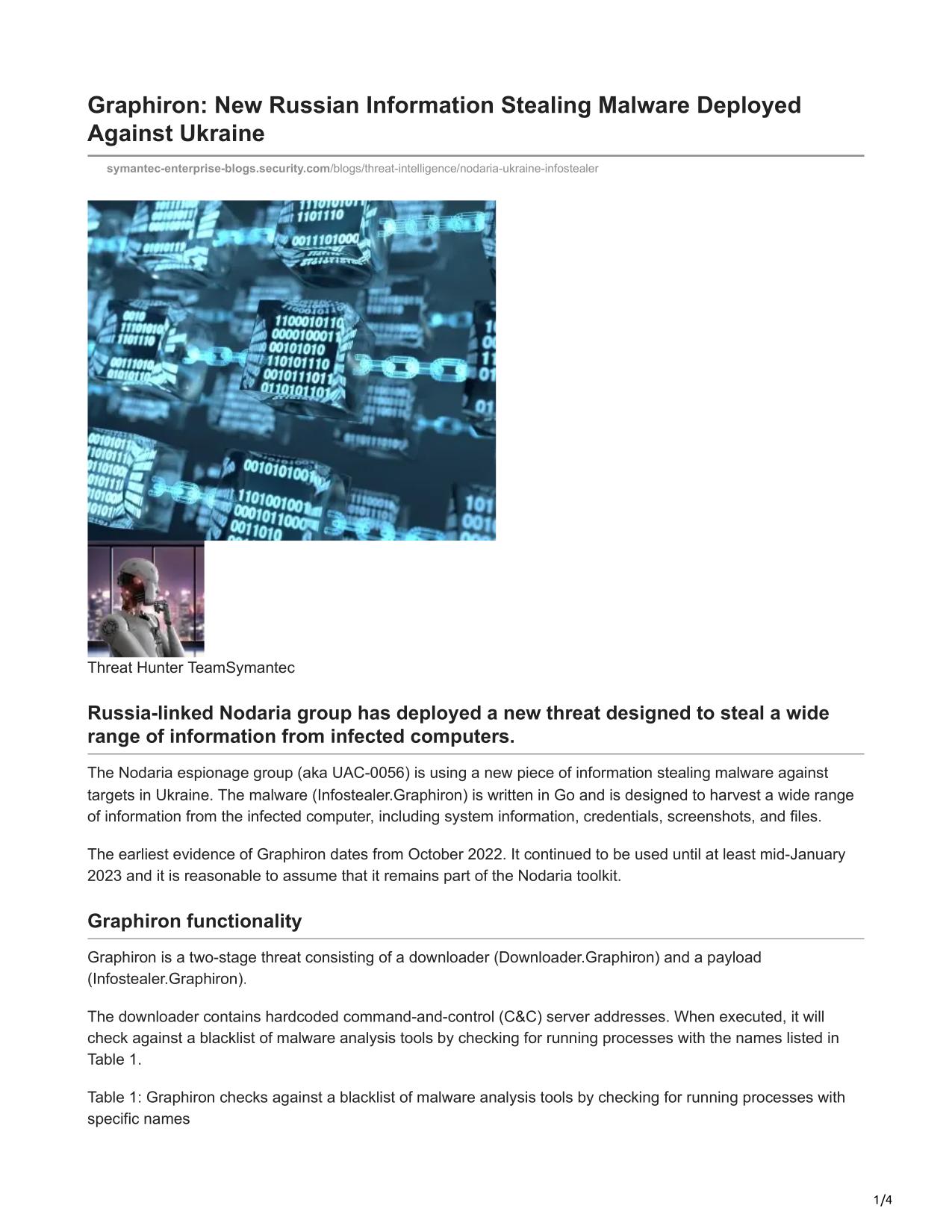 Graphiron: New Russian Information Stealing Malware Deployed Against Ukraine

symantec-enterprise-blogs.security.com/blogs/threat-intelligence/nodaria-ukraine-infostealer

Threat Hunter TeamSymantec

Russia-linked Nodaria group has deployed a new threat designed to steal a wide range of information from infected computers.

The Nodaria espionage group (aka UAC-0056) is using a new piece of information stealing malware against targets in Ukraine. The malware (Infostealer.Graphiron) is written in Go and is designed to harvest a wide range of information from the infected computer, including system information, credentials, screenshots, and files.

The earliest evidence of Graphiron dates from October 2022. It continued to be used until at least mid-January 2023 and it is reasonable to assume that it remains part of the Nodaria toolkit.

Graphiron functionality

Graphiron is a two-stage threat consisting of a downloader (Downloader.Graphiron) and a payload (Infostealer.Graphiron).

The downloader contains hardcoded command-and-control (C&C) server addresses. When executed, it will check against a blacklist of malware analysis tools by checking for running processes with the names listed in Table 1.

Table 1: Graphiron checks against a blacklist of malware analysis tools by checking for running processes with specific names

1/4